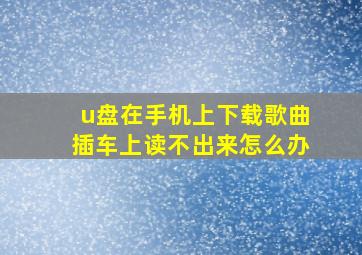 u盘在手机上下载歌曲插车上读不出来怎么办